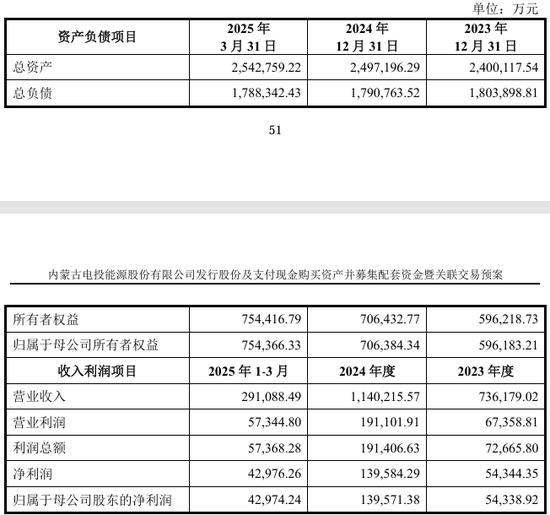 单位：万元

| 资产负债项目 | 2025 年 3 月 31 日 | 2024 年 12 月 31 日 | 2023 年 12 月 31 日 |
|---|---|---|---|
| 总资产 | 2,542,759.22 | 2,497,196.29 | 2,400,117.54 |
| 总负债 | 1,788,342.43 | 1,790,763.52 | 1,803,898.81 |

51

内蒙古电投能源股份有限公司发行股份及支付现金购买资产并募集配套资金暨关联交易预案

| 所有者权益 | 754,416.79 | 706,432.77 | 596,218.73 |
|---|---|---|---|
| 归属于母公司所有者权益 | 754,366.33 | 706,384.34 | 596,183.21 |
| 收入利润项目 | 2025 年 1-3 月 | 2024 年度 | 2023 年度 |
| 营业收入 | 291,088.49 | 1,140,215.57 | 736,179.02 |
| 营业利润 | 57,344.80 | 191,101.91 | 67,358.81 |
| 利润总额 | 57,368.28 | 191,406.63 | 72,665.80 |
| 净利润 | 42,976.26 | 139,584.29 | 54,344.35 |
| 归属于母公司股东的净利润 | 42,974.24 | 139,571.38 | 54,338.92 |